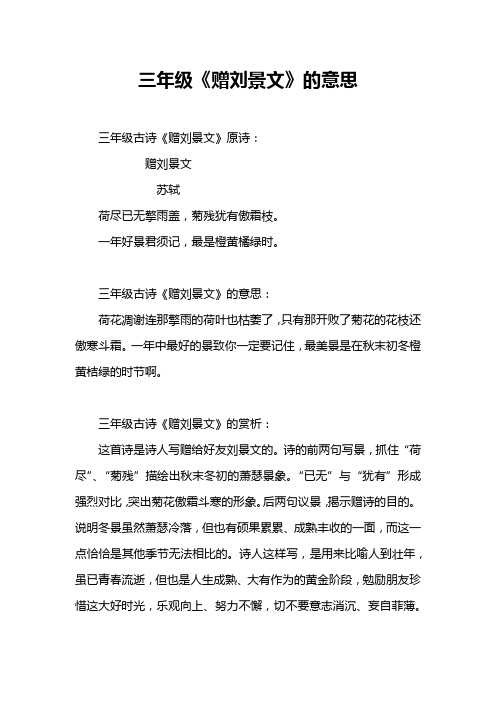 三年级《赠刘景文》的意思

三年级古诗《赠刘景文》原诗：

赠刘景文

苏轼

荷尽已无擎雨盖，菊残犹有傲霜枝。

一年好景君须记，最是橙黄橘绿时。

三年级古诗《赠刘景文》的意思：

荷花凋谢连那擎雨的荷叶也枯萎了，只有那开败了菊花的花枝还傲寒斗霜。一年中最好的景致你一定要记住，最美景是在秋末初冬橙黄桔绿的时节啊。

三年级古诗《赠刘景文》的赏析：

这首诗是诗人写赠给好友刘景文的。诗的前两句写景，抓住“荷尽”、“菊残”描绘出秋末冬初的萧瑟景象。“已无”与“犹有”形成强烈对比，突出菊花傲霜斗寒的形象。后两句议景，揭示赠诗的目的。说明冬景虽然萧瑟冷落，但也有硕果累累、成熟丰收的一面，而这一点恰恰是其他季节无法相比的。诗人这样写，是用来比喻人到壮年，虽已青春流逝，但也是人生成熟、大有作为的黄金阶段，勉励朋友珍惜这大好时光，乐观向上、努力不懈，切不要意志消沉、妄自菲薄。